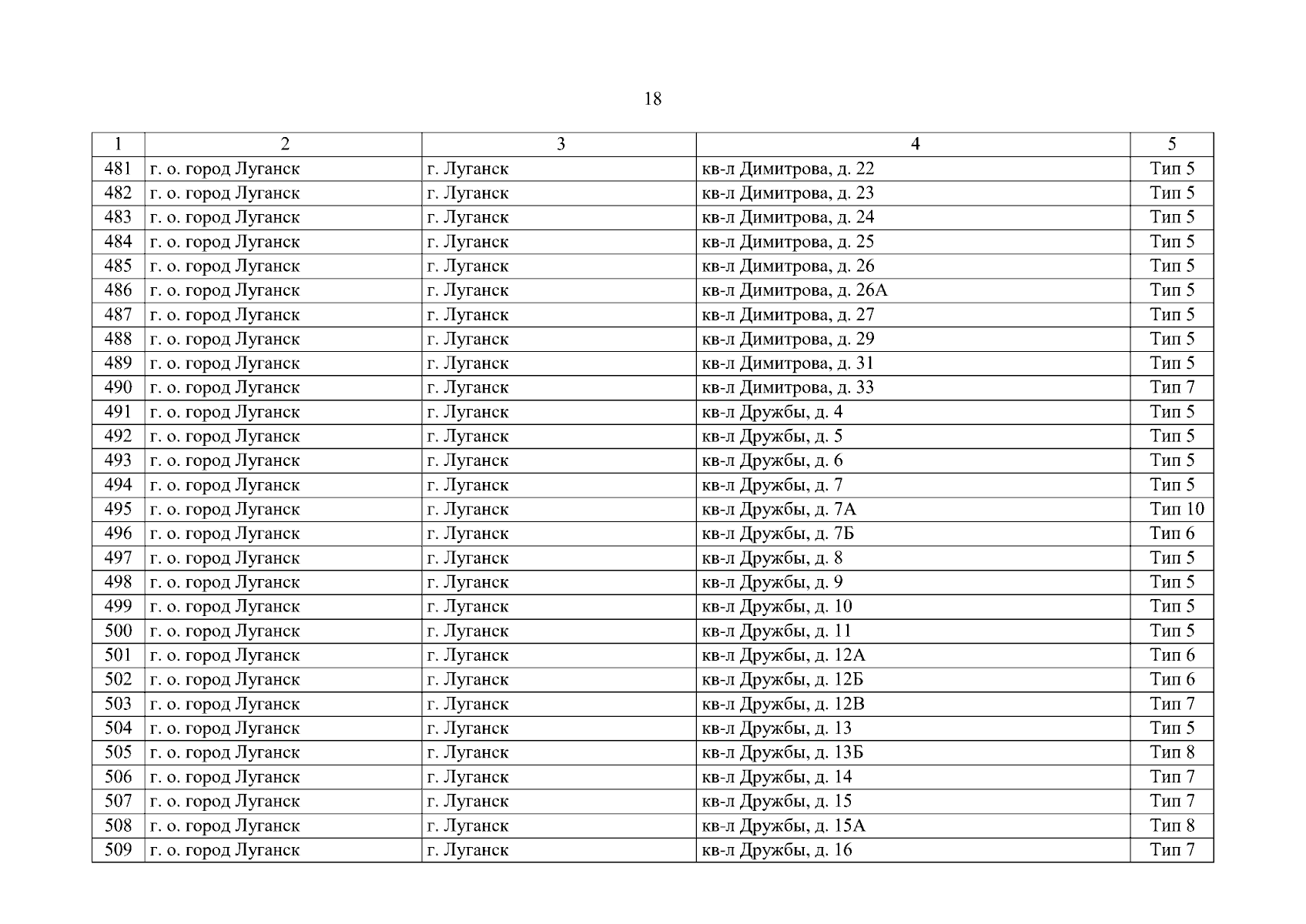 18

| 1 | 2 | 3 | 4 | 5 |
|---|---|---|---|---|
| 481 | г. о. город Луганск | г. Луганск | кв-л Димитрова, д. 22 | Тип 5 |
| 482 | г. о. город Луганск | г. Луганск | кв-л Димитрова, д. 23 | Тип 5 |
| 483 | г. о. город Луганск | г. Луганск | кв-л Димитрова, д. 24 | Тип 5 |
| 484 | г. о. город Луганск | г. Луганск | кв-л Димитрова, д. 25 | Тип 5 |
| 485 | г. о. город Луганск | г. Луганск | кв-л Димитрова, д. 26 | Тип 5 |
| 486 | г. о. город Луганск | г. Луганск | кв-л Димитрова, д. 26А | Тип 5 |
| 487 | г. о. город Луганск | г. Луганск | кв-л Димитрова, д. 27 | Тип 5 |
| 488 | г. о. город Луганск | г. Луганск | кв-л Димитрова, д. 29 | Тип 5 |
| 489 | г. о. город Луганск | г. Луганск | кв-л Димитрова, д. 31 | Тип 5 |
| 490 | г. о. город Луганск | г. Луганск | кв-л Димитрова, д. 33 | Тип 7 |
| 491 | г. о. город Луганск | г. Луганск | кв-л Дружбы, д. 4 | Тип 5 |
| 492 | г. о. город Луганск | г. Луганск | кв-л Дружбы, д. 5 | Тип 5 |
| 493 | г. о. город Луганск | г. Луганск | кв-л Дружбы, д. 6 | Тип 5 |
| 494 | г. о. город Луганск | г. Луганск | кв-л Дружбы, д. 7 | Тип 5 |
| 495 | г. о. город Луганск | г. Луганск | кв-л Дружбы, д. 7А | Тип 10 |
| 496 | г. о. город Луганск | г. Луганск | кв-л Дружбы, д. 7Б | Тип 6 |
| 497 | г. о. город Луганск | г. Луганск | кв-л Дружбы, д. 8 | Тип 5 |
| 498 | г. о. город Луганск | г. Луганск | кв-л Дружбы, д. 9 | Тип 5 |
| 499 | г. о. город Луганск | г. Луганск | кв-л Дружбы, д. 10 | Тип 5 |
| 500 | г. о. город Луганск | г. Луганск | кв-л Дружбы, д. 11 | Тип 5 |
| 501 | г. о. город Луганск | г. Луганск | кв-л Дружбы, д. 12А | Тип 6 |
| 502 | г. о. город Луганск | г. Луганск | кв-л Дружбы, д. 12Б | Тип 6 |
| 503 | г. о. город Луганск | г. Луганск | кв-л Дружбы, д. 12В | Тип 7 |
| 504 | г. о. город Луганск | г. Луганск | кв-л Дружбы, д. 13 | Тип 5 |
| 505 | г. о. город Луганск | г. Луганск | кв-л Дружбы, д. 13Б | Тип 8 |
| 506 | г. о. город Луганск | г. Луганск | кв-л Дружбы, д. 14 | Тип 7 |
| 507 | г. о. город Луганск | г. Луганск | кв-л Дружбы, д. 15 | Тип 7 |
| 508 | г. о. город Луганск | г. Луганск | кв-л Дружбы, д. 15А | Тип 8 |
| 509 | г. о. город Луганск | г. Луганск | кв-л Дружбы, д. 16 | Тип 7 |